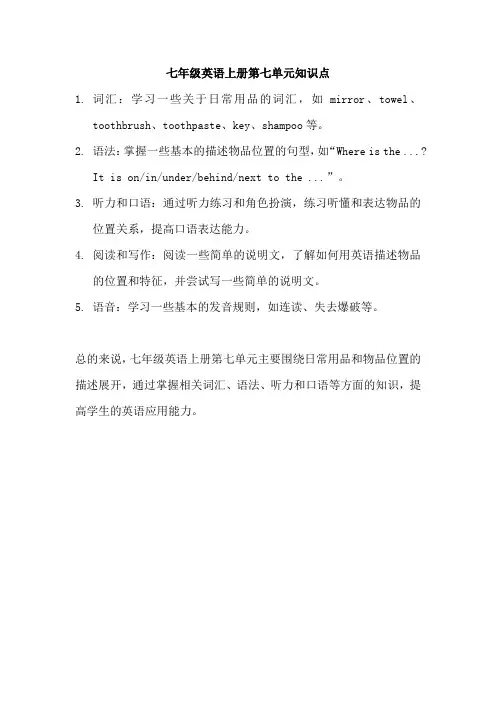 七年级英语上册第七单元知识点

1. 词汇：学习一些关于日常用品的词汇，如 mirror、towel、toothbrush、toothpaste、key、shampoo 等。

2. 语法：掌握一些基本的描述物品位置的句型，如“Where is the ...? It is on/in/under/behind/next to the ...”。

3. 听力和口语：通过听力练习和角色扮演，练习听懂和表达物品的位置关系，提高口语表达能力。

4. 阅读和写作：阅读一些简单的说明文，了解如何用英语描述物品的位置和特征，并尝试写一些简单的说明文。

5. 语音：学习一些基本的发音规则，如连读、失去爆破等。

总的来说，七年级英语上册第七单元主要围绕日常用品和物品位置的描述展开，通过掌握相关词汇、语法、听力和口语等方面的知识，提高学生的英语应用能力。